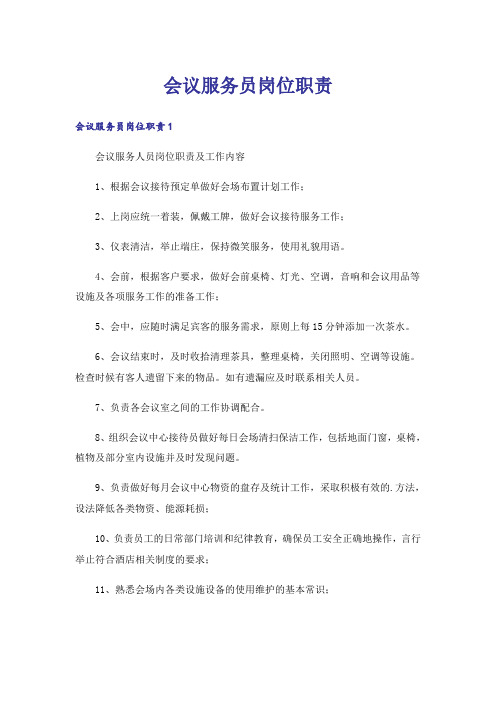 会议服务员岗位职责

会议服务员岗位职责1

会议服务人员岗位职责及工作内容

1、根据会议接待预定单做好会场布置计划工作；

2、上岗应统一着装，佩戴工牌，做好会议接待服务工作；

3、仪表清洁，举止端庄，保持微笑服务，使用礼貌用语。

4、会前，根据客户要求，做好会前桌椅、灯光、空调，音响和会议用品等设施及各项服务工作的准备工作；

5、会中，应随时满足宾客的服务需求，原则上每15分钟添加一次茶水。

6、会议结束时，及时收拾清理茶具，整理桌椅，关闭照明、空调等设施。检查时候有客人遗留下来的物品。如有遗漏应及时联系相关人员。

7、负责各会议室之间的工作协调配合。

8、组织会议中心接待员做好每日会场清扫保洁工作，包括地面门窗，桌椅，植物及部分室内设施并及时发现问题。

9、负责做好每月会议中心物资的盘存及统计工作，采取积极有效的.方法，设法降低各类物资、能源耗损；

10、负责员工的日常部门培训和纪律教育，确保员工安全正确地操作，言行举止符合酒店相关制度的要求；

11、熟悉会场内各类设施设备的使用维护的基本常识；